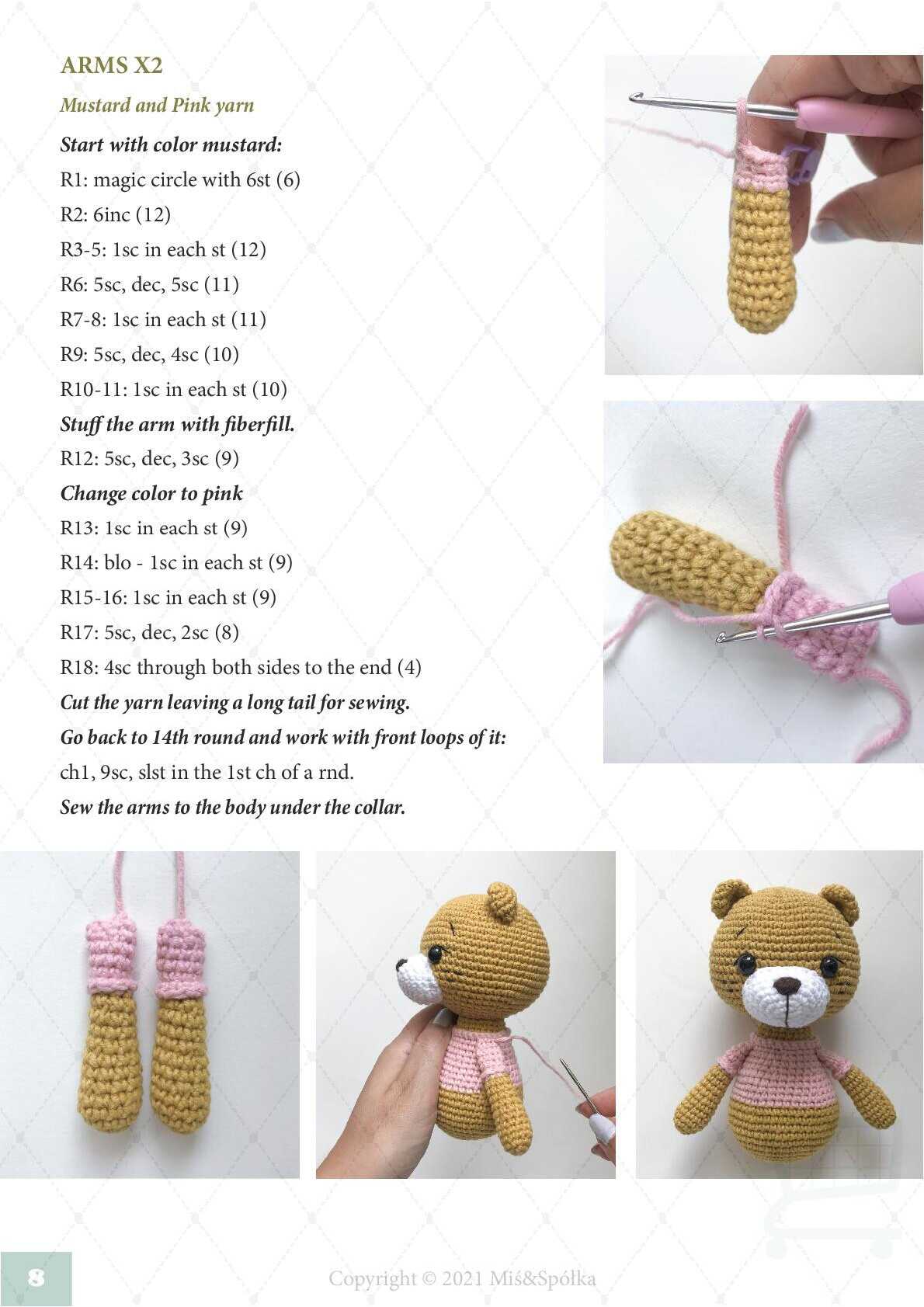 ARMS X2

Mustard and Pink yarn

Start with color mustard:

R1: magic circle with 6st (6)

R2: 6inc (12)

R3-5: 1sc in each st (12)

R6: 5sc, dec, 5sc (11)

R7-8: 1sc in each st (11)

R9: 5sc, dec, 4sc (10)

R10-11: 1sc in each st (10)

Stuff the arm with fiberfill.

R12: 5sc, dec, 3sc (9)

Change color to pink

R13: 1sc in each st (9)

R14: blo - 1sc in each st (9)

R15-16: 1sc in each st (9)

R17: 5sc, dec, 2sc (8)

R18: 4sc through both sides to the end (4)

Cut the yarn leaving a long tail for sewing.

Go back to 14th round and work with front loops of it:

ch1, 9sc, slst in the 1st ch of a rnd.

Sew the arms to the body under the collar.

8

Copyright © 2021 Miś&Spółka